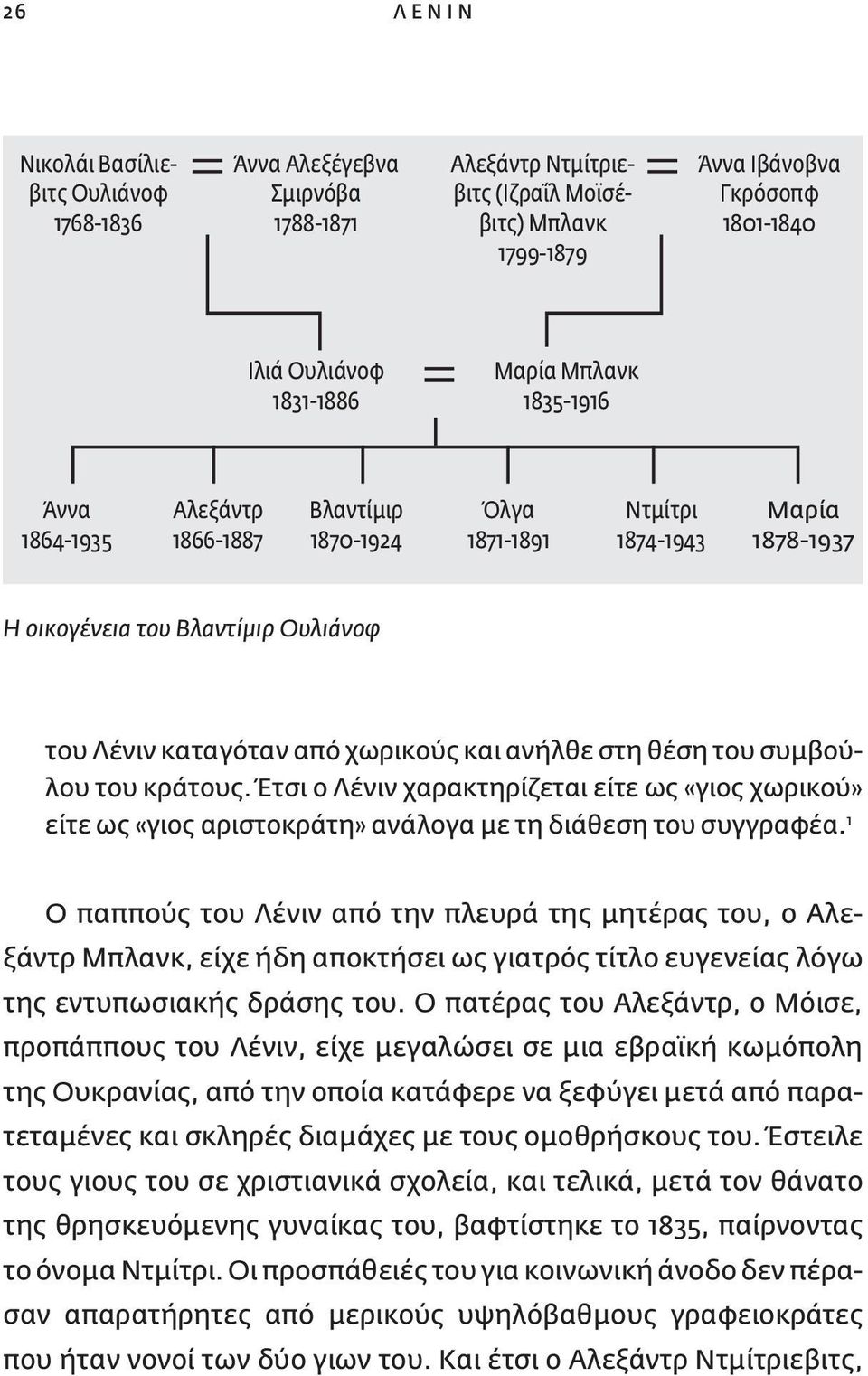 26 ΛΕΝΙΝ

Νικολάι Βασίλιεβιτς Ουλιάνοφ 1768-1836 = Άννα Αλεξέγεβνα Σμιρνόβα 1788-1871

Αλεξάντρ Ντμίτριεβιτς (Ιζραΐλ Μοϊσέβιτς) Μπλανκ 1799-1879 = Άννα Ιβάνοβνα Γκρόσοπφ 1801-1840

Ιλιά Ουλιάνοφ 1831-1886 = Μαρία Μπλανκ 1835-1916

Άννα 1864-1935

Αλεξάντρ 1866-1887

Βλαντίμιρ 1870-1924

Όλγα 1871-1891

Ντμίτρι 1874-1943

Μαρία 1878-1937

Η οικογένεια του Βλαντίμιρ Ουλιάνοφ

του Λένιν καταγόταν από χωρικούς και ανήλθε στη θέση του συμβούλου του κράτους. Έτσι ο Λένιν χαρακτηρίζεται είτε ως «γιος χωρικού» είτε ως «γιος αριστοκράτη» ανάλογα με τη διάθεση του συγγραφέα.$^1$

Ο παππούς του Λένιν από την πλευρά της μητέρας του, ο Αλεξάντρ Μπλανκ, είχε ήδη αποκτήσει ως γιατρός τίτλο ευγενείας λόγω της εντυπωσιακής δράσης του. Ο πατέρας του Αλεξάντρ, ο Μόισε, προπάππους του Λένιν, είχε μεγαλώσει σε μια εβραϊκή κωμόπολη της Ουκρανίας, από την οποία κατάφερε να ξεφύγει μετά από παρατεταμένες και σκληρές διαμάχες με τους ομοθρήσκους του. Έστειλε τους γιους του σε χριστιανικά σχολεία, και τελικά, μετά τον θάνατο της θρησκευόμενης γυναίκας του, βαφτίστηκε το 1835, παίρνοντας το όνομα Ντμίτρι. Οι προσπάθειές του για κοινωνική άνοδο δεν πέρασαν απαρατήρητες από μερικούς υψηλόβαθμους γραφειοκράτες που ήταν νονοί των δύο γιων του. Και έτσι ο Αλεξάντρ Ντμίτριεβιτς,